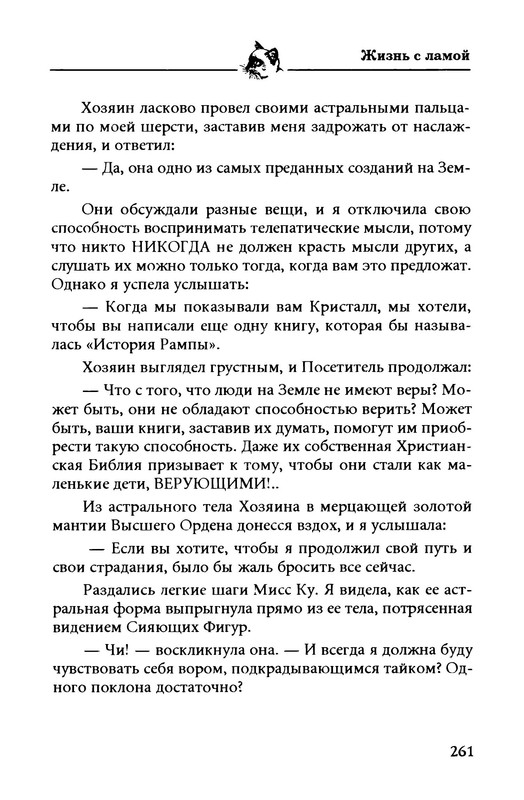 Жизнь с ламой

Хозяин ласково провел своими астральными пальцами по моей шерсти, заставив меня задрожать от наслаждения, и ответил:

— Да, она одно из самых преданных созданий на Земле.

Они обсуждали разные вещи, и я отключила свою способность воспринимать телепатические мысли, потому что никто НИКОГДА не должен красть мысли других, а слушать их можно только тогда, когда вам это предложат. Однако я успела услышать:

— Когда мы показывали вам Кристалл, мы хотели, чтобы вы написали еще одну книгу, которая бы называлась «История Рампы».

Хозяин выглядел грустным, и Посетитель продолжал:

— Что с того, что люди на Земле не имеют веры? Может быть, они не обладают способностью верить? Может быть, ваши книги, заставив их думать, помогут им приобрести такую способность. Даже их собственная Христианская Библия призывает к тому, чтобы они стали как маленькие дети, ВЕРУЮЩИМИ!..

Из астрального тела Хозяина в мерцающей золотой мантии Высшего Ордена донесся вздох, и я услышала:

— Если вы хотите, чтобы я продолжил свой путь и свои страдания, было бы жаль бросить все сейчас.

Раздались легкие шаги Мисс Ку. Я видела, как ее астральная форма выпрыгнула прямо из ее тела, потрясенная видением Сияющих Фигур.

— Чи! — воскликнула она. — И всегда я должна буду чувствовать себя вором, подкрадывающимся тайком? Одного поклона достаточно?

261